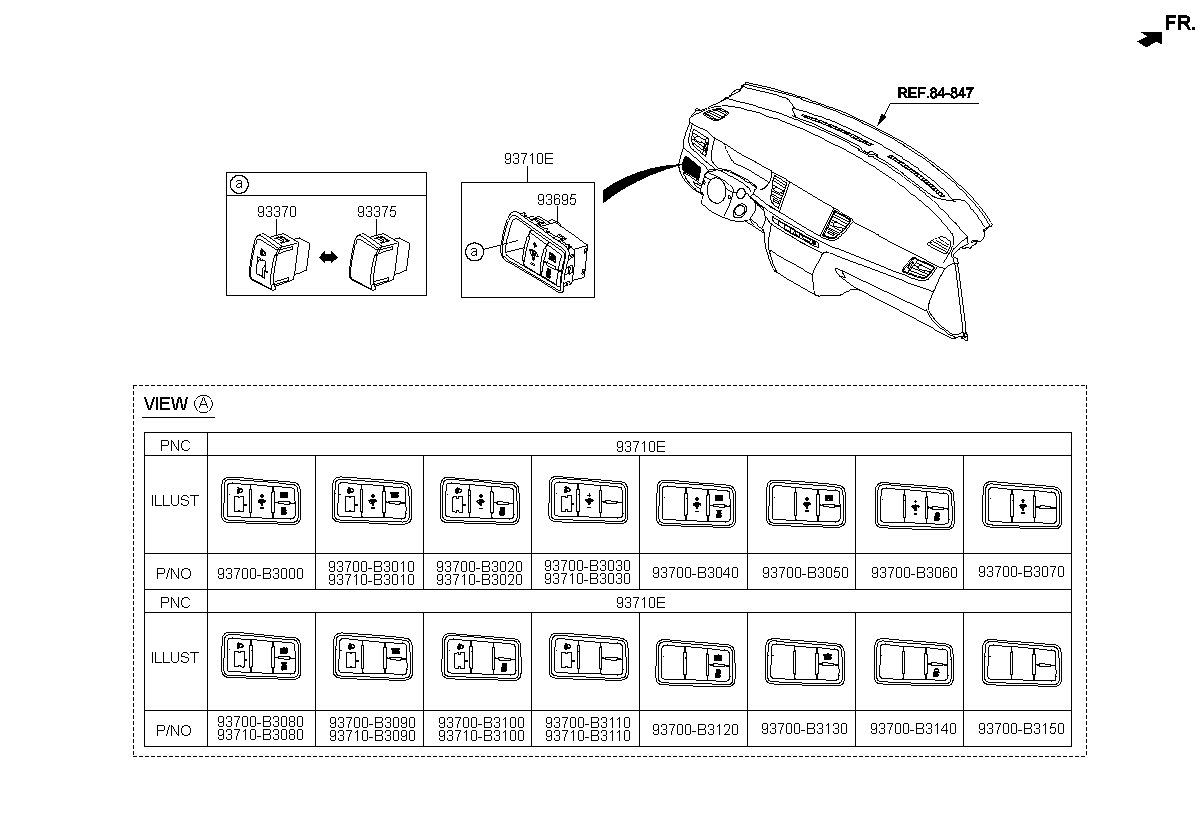 FR.

REF.84-847

93710E

93695

a

a

93370

93375

VIEW A

| PNC | 93710E | | | | | | | |
|---|---|---|---|---|---|---|---|---|
| ILLUST | | | | | | | | |
| P/NO | 93700-B3000 | 93700-B3010 93710-B3010 | 93700-B3020 93710-B3020 | 93700-B3030 93710-B3030 | 93700-B3040 | 93700-B3050 | 93700-B3060 | 93700-B3070 |
| PNC | 93710E | | | | | | | |
| ILLUST | | | | | | | | |
| P/NO | 93700-B3080 93710-B3080 | 93700-B3090 93710-B3090 | 93700-B3100 93710-B3100 | 93700-B3110 93710-B3110 | 93700-B3120 | 93700-B3130 | 93700-B3140 | 93700-B3150 |